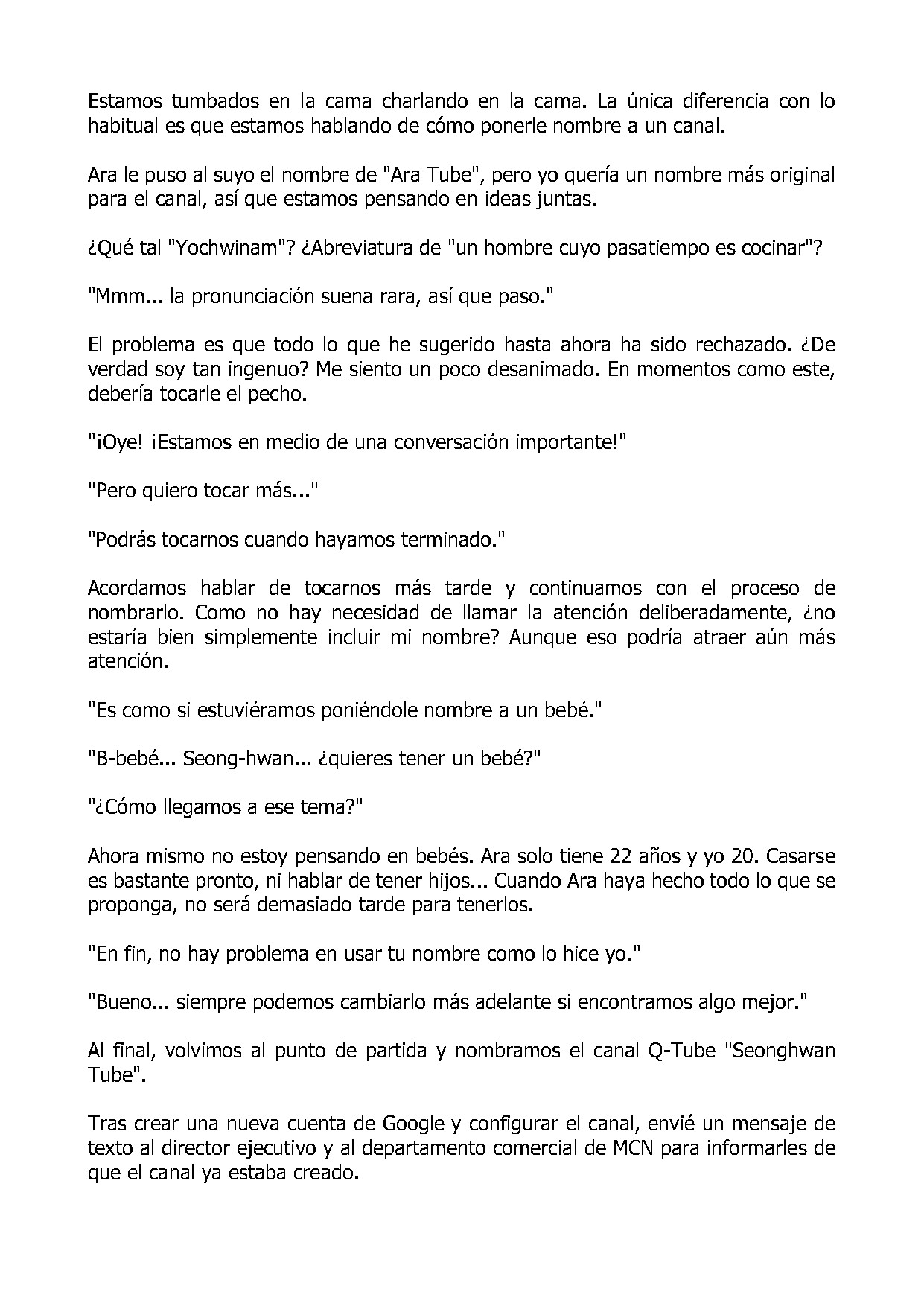 Estamos tumbados en la cama charlando en la cama. La única diferencia con lo habitual es que estamos hablando de cómo ponerle nombre a un canal.

Ara le puso al suyo el nombre de "Ara Tube", pero yo quería un nombre más original para el canal, así que estamos pensando en ideas juntas.

¿Qué tal "Yochwinam"? ¿Abreviatura de "un hombre cuyo pasatiempo es cocinar"?

"Mmm... la pronunciación suena rara, así que paso."

El problema es que todo lo que he sugerido hasta ahora ha sido rechazado. ¿De verdad soy tan ingenuo? Me siento un poco desanimado. En momentos como este, debería tocarle el pecho.

"¡Oye! ¡Estamos en medio de una conversación importante!"

"Pero quiero tocar más..."

"Podrás tocarnos cuando hayamos terminado."

Acordamos hablar de tocarnos más tarde y continuamos con el proceso de nombrarlo. Como no hay necesidad de llamar la atención deliberadamente, ¿no estaría bien simplemente incluir mi nombre? Aunque eso podría atraer aún más atención.

"Es como si estuviéramos poniéndole nombre a un bebé."

"B-bebé... Seong-hwan... ¿quieres tener un bebé?"

"¿Cómo llegamos a ese tema?"

Ahora mismo no estoy pensando en bebés. Ara solo tiene 22 años y yo 20. Casarse es bastante pronto, ni hablar de tener hijos... Cuando Ara haya hecho todo lo que se proponga, no será demasiado tarde para tenerlos.

"En fin, no hay problema en usar tu nombre como lo hice yo."

"Bueno... siempre podemos cambiarlo más adelante si encontramos algo mejor."

Al final, volvimos al punto de partida y nombramos el canal Q-Tube "Seonghwan Tube".

Tras crear una nueva cuenta de Google y configurar el canal, envié un mensaje de texto al director ejecutivo y al departamento comercial de MCN para informarles de que el canal ya estaba creado.